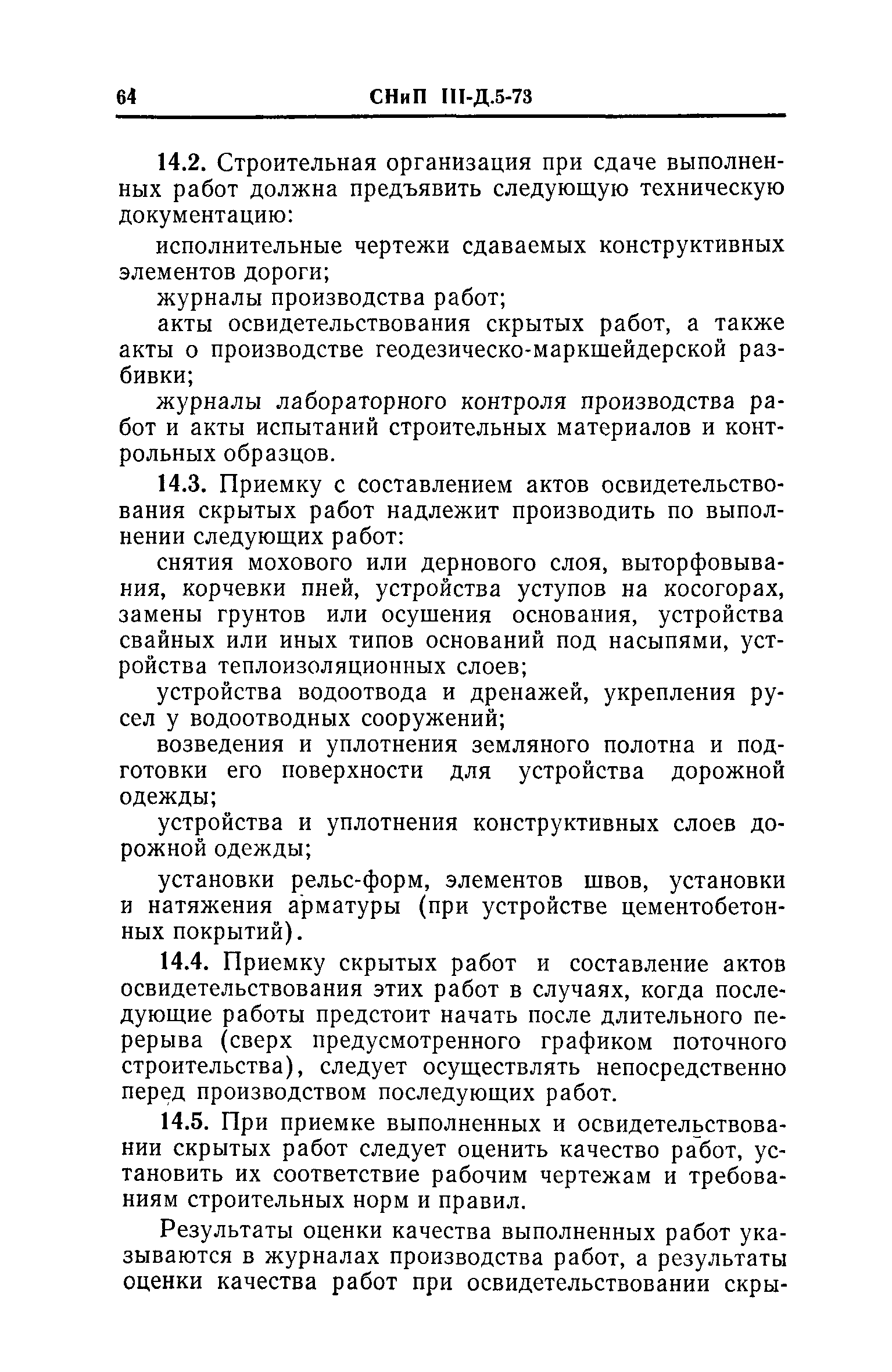 64 СНиП III-Д.5-73

14.2. Строительная организация при сдаче выполненных работ должна предъявить следующую техническую документацию:

исполнительные чертежи сдаваемых конструктивных элементов дороги;

журналы производства работ;

акты освидетельствования скрытых работ, а также акты о производстве геодезическо-маркшейдерской разбивки;

журналы лабораторного контроля производства работ и акты испытаний строительных материалов и контрольных образцов.

14.3. Приемку с составлением актов освидетельствования скрытых работ надлежит производить по выполнении следующих работ:

снятия мохового или дернового слоя, выторфовывания, корчевки пней, устройства уступов на косогорах, замены грунтов или осушения основания, устройства свайных или иных типов оснований под насыпями, устройства теплоизоляционных слоев;

устройства водоотвода и дренажей, укрепления русел у водоотводных сооружений;

возведения и уплотнения земляного полотна и подготовки его поверхности для устройства дорожной одежды;

устройства и уплотнения конструктивных слоев дорожной одежды;

установки рельс-форм, элементов швов, установки и натяжения арматуры (при устройстве цементобетонных покрытий).

14.4. Приемку скрытых работ и составление актов освидетельствования этих работ в случаях, когда последующие работы предстоит начать после длительного перерыва (сверх предусмотренного графиком поточного строительства), следует осуществлять непосредственно перед производством последующих работ.

14.5. При приемке выполненных и освидетельствовании скрытых работ следует оценить качество работ, установить их соответствие рабочим чертежам и требованиям строительных норм и правил.

Результаты оценки качества выполненных работ указываются в журналах производства работ, а результаты оценки качества работ при освидетельствовании скры-